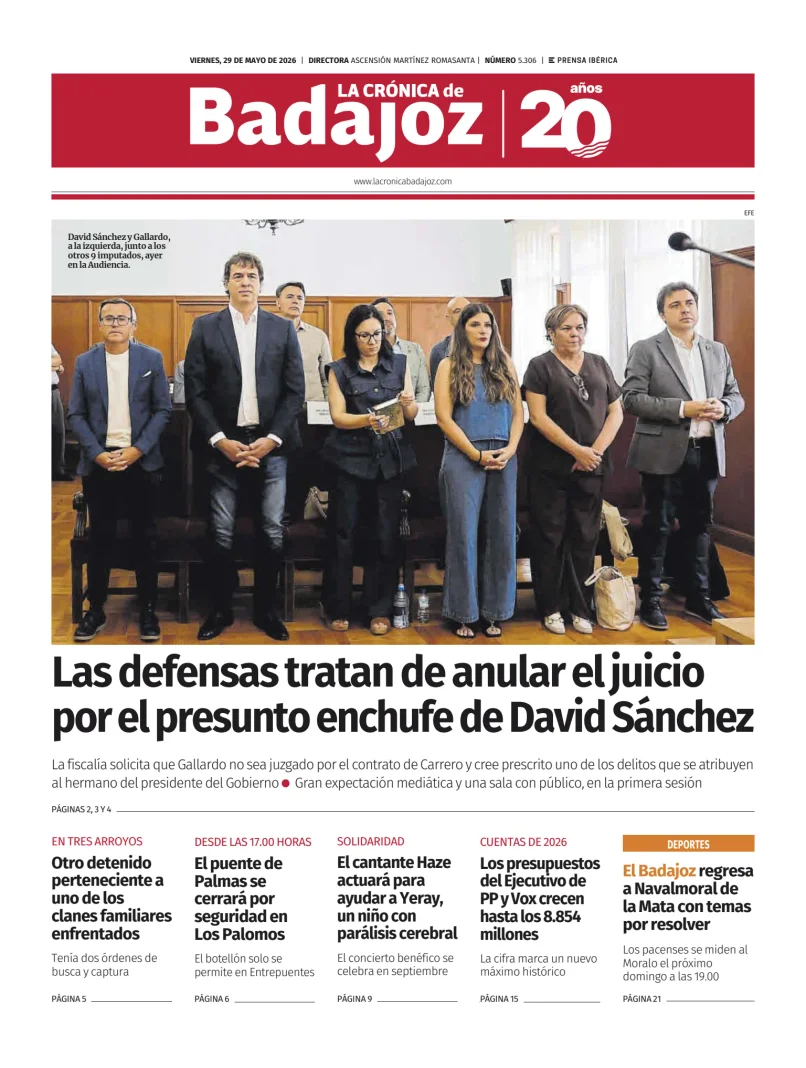 VIERNES, 29 DE MAYO DE 2026 | DIRECTORA ASCENSIÓN MARTÍNEZ ROMASANTA | NÚMERO 5.306 | PRENSA IBÉRICA

LA CRÓNICA de Badajoz | 20 años

www.lacronicabadajoz.com

EFE

David Sánchez y Gallardo, a la izquierda, junto a los otros 9 imputados, ayer en la Audiencia.

Las defensas tratan de anular el juicio por el presunto enchufe de David Sánchez

La fiscalía solicita que Gallardo no sea juzgado por el contrato de Carrero y cree prescrito uno de los delitos que se atribuyen al hermano del presidente del Gobierno ● Gran expectación mediática y una sala con público, en la primera sesión

PÁGINAS 2, 3 Y 4

EN TRES ARROYOS
Otro detenido perteneciente a uno de los clanes familiares enfrentados
Tenía dos órdenes de busca y captura
PÁGINA 5

DESDE LAS 17.00 HORAS
El puente de Palmas se cerrará por seguridad en Los Palomos
El botellón solo se permite en Entrepuentes
PÁGINA 6

SOLIDARIDAD
El cantante Haze actuará para ayudar a Yeray, un niño con parálisis cerebral
El concierto benéfico se celebra en septiembre
PÁGINA 9

CUENTAS DE 2026
Los presupuestos del Ejecutivo de PP y Vox crecen hasta los 8.854 millones
La cifra marca un nuevo máximo histórico
PÁGINA 15

DEPORTES
El Badajoz regresa a Navalmoral de la Mata con temas por resolver
Los pacenses se miden al Moralo el próximo domingo a las 19.00
PÁGINA 21